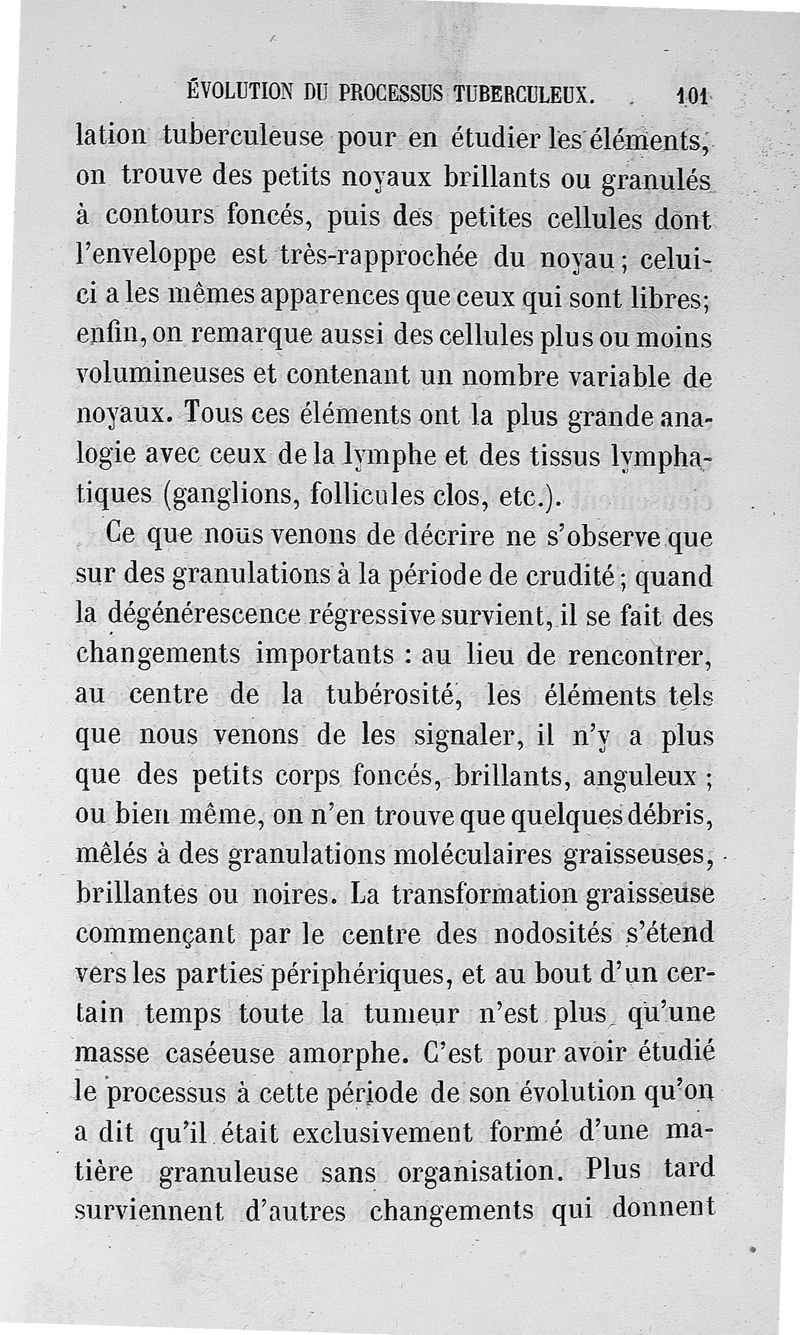 ÉVOLUTION DU PROCESSUS TUBERCULEUX. 101

lation tuberculeuse pour en étudier les éléments, on trouve des petits noyaux brillants ou granulés à contours foncés, puis des petites cellules dont l'enveloppe est très-rapprochée du noyau; celui-ci a les mêmes apparences que ceux qui sont libres; enfin, on remarque aussi des cellules plus ou moins volumineuses et contenant un nombre variable de noyaux. Tous ces éléments ont la plus grande analogie avec ceux de la lymphe et des tissus lymphatiques (ganglions, follicules clos, etc.).

Ce que nous venons de décrire ne s'observe que sur des granulations à la période de crudité; quand la dégénérescence régressive survient, il se fait des changements importants : au lieu de rencontrer, au centre de la tubérosité, les éléments tels que nous venons de les signaler, il n'y a plus que des petits corps foncés, brillants, anguleux; ou bien même, on n'en trouve que quelques débris, mêlés à des granulations moléculaires graisseuses, brillantes ou noires. La transformation graisseuse commençant par le centre des nodosités s'étend vers les parties périphériques, et au bout d'un certain temps toute la tumeur n'est plus qu'une masse caséeuse amorphe. C'est pour avoir étudié le processus à cette période de son évolution qu'on a dit qu'il était exclusivement formé d'une matière granuleuse sans organisation. Plus tard surviennent d'autres changements qui donnent